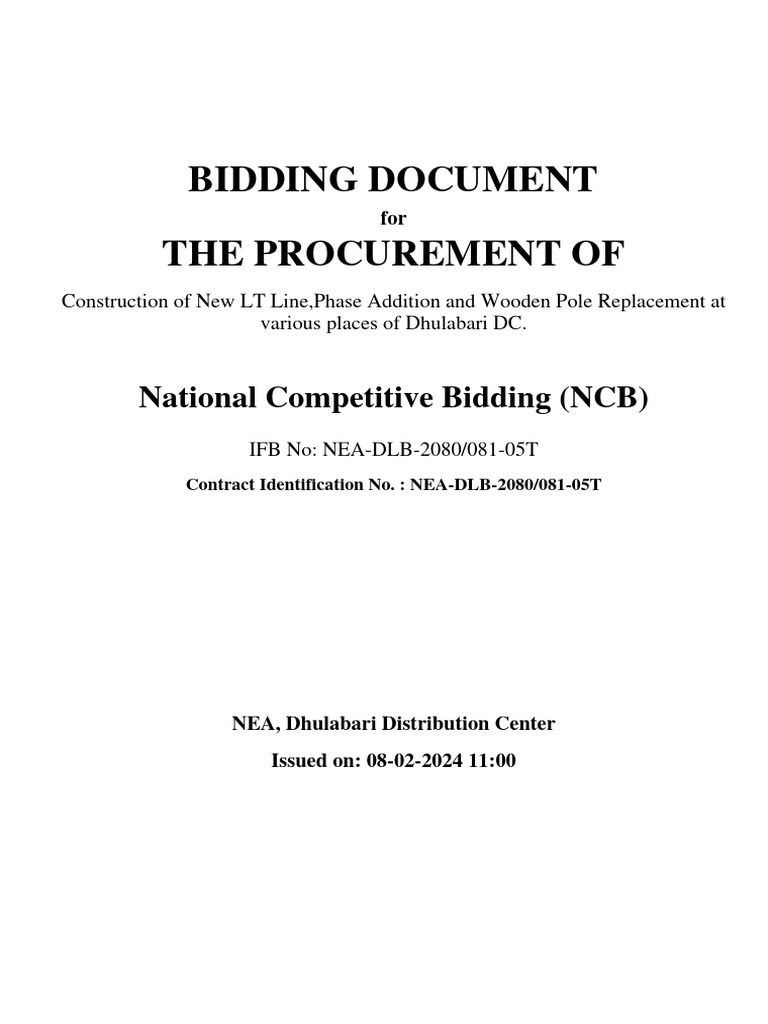 BIDDING DOCUMENT

for

THE PROCUREMENT OF

Construction of New LT Line,Phase Addition and Wooden Pole Replacement at various places of Dhulabari DC.

National Competitive Bidding (NCB)

IFB No: NEA-DLB-2080/081-05T

Contract Identification No. : NEA-DLB-2080/081-05T

NEA, Dhulabari Distribution Center

Issued on: 08-02-2024 11:00